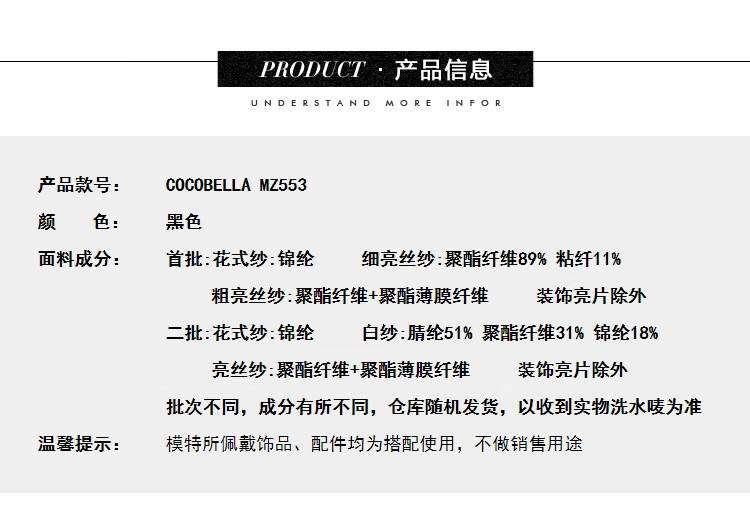 PRODUCT · 产品信息

UNDERSTAND MORE INFOR

产品款号： COCOBELLA MZ553

颜 色： 黑色

面料成分： 首批:花式纱:锦纶 细亮丝纱:聚酯纤维89% 粘纤11%

粗亮丝纱:聚酯纤维+聚酯薄膜纤维 装饰亮片除外

二批:花式纱:锦纶 白纱:腈纶51% 聚酯纤维31% 锦纶18%

亮丝纱:聚酯纤维+聚酯薄膜纤维 装饰亮片除外

批次不同，成分有所不同，仓库随机发货，以收到实物洗水唛为准

温馨提示： 模特所佩戴饰品、配件均为搭配使用，不做销售用途